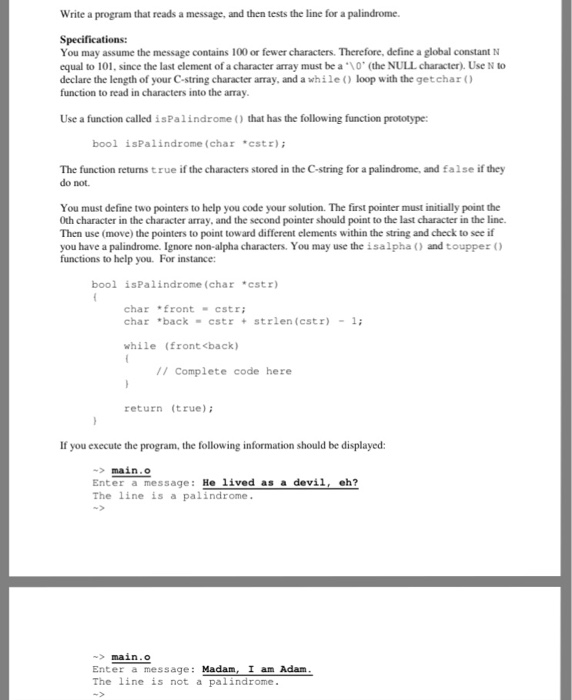 Write a program that reads a message, and then tests the line for a palindrome.

Specifications:
You may assume the message contains 100 or fewer characters. Therefore, define a global constant N equal to 101, since the last element of a character array must be a '\0' (the NULL character). Use N to declare the length of your C-string character array, and a while() loop with the getchar() function to read in characters into the array.

Use a function called isPalindrome() that has the following function prototype:

bool isPalindrome(char *cstr);

The function returns true if the characters stored in the C-string for a palindrome, and false if they do not.

You must define two pointers to help you code your solution. The first pointer must initially point the 0th character in the character array, and the second pointer should point to the last character in the line. Then use (move) the pointers to point toward different elements within the string and check to see if you have a palindrome. Ignore non-alpha characters. You may use the isalpha() and toupper() functions to help you. For instance:

bool isPalindrome(char *cstr)
{
char *front = cstr;
char *back = cstr + strlen(cstr) - 1;

while (front<back)
{
// Complete code here
}

return (true);
}

If you execute the program, the following information should be displayed:

~> main.o
Enter a message: He lived as a devil, eh?
The line is a palindrome.
~>

~> main.o
Enter a message: Madam, I am Adam.
The line is not a palindrome.
~>